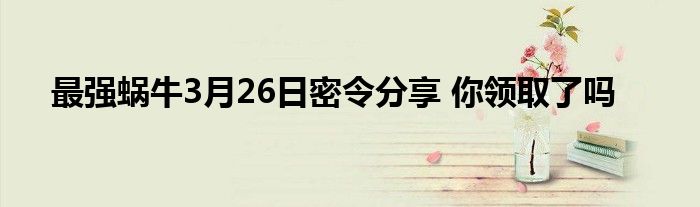 最强蜗牛3月26日密令分享 你领取了吗